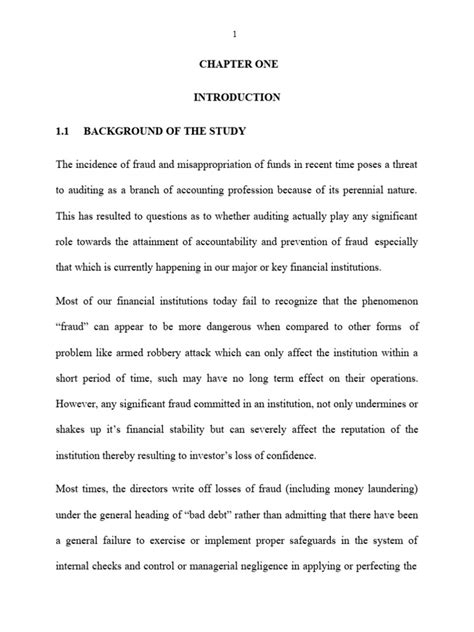 1

CHAPTER ONE

INTRODUCTION

1.1 BACKGROUND OF THE STUDY

The incidence of fraud and misappropriation of funds in recent time poses a threat to auditing as a branch of accounting profession because of its perennial nature. This has resulted to questions as to whether auditing actually play any significant role towards the attainment of accountability and prevention of fraud especially that which is currently happening in our major or key financial institutions.

Most of our financial institutions today fail to recognize that the phenomenon "fraud" can appear to be more dangerous when compared to other forms of problem like armed robbery attack which can only affect the institution within a short period of time, such may have no long term effect on their operations. However, any significant fraud committed in an institution, not only undermines or shakes up it's financial stability but can severely affect the reputation of the institution thereby resulting to investor's loss of confidence.

Most times, the directors write off losses of fraud (including money laundering) under the general heading of "bad debt" rather than admitting that there have been a general failure to exercise or implement proper safeguards in the system of internal checks and control or managerial negligence in applying or perfecting the